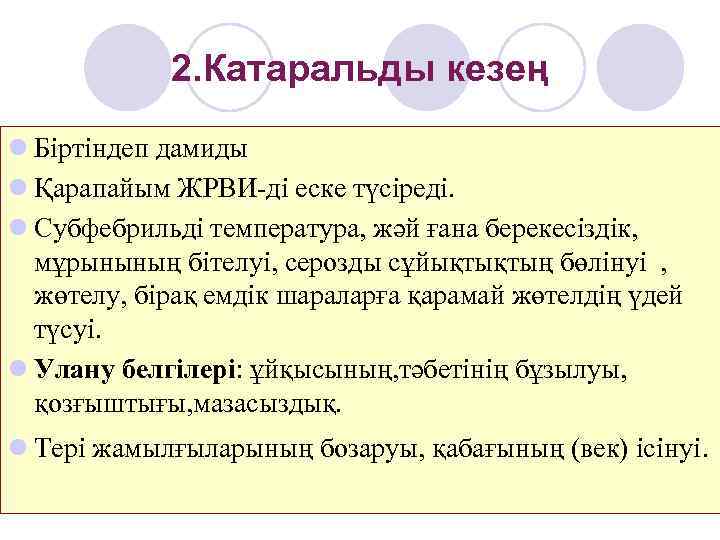 2.Катаральды кезең

Біртіндеп дамиды

Қарапайым ЖРВИ-ді еске түсіреді.

Субфебрильді температура, жәй ғана берекесіздік, мұрынының бітелуі, серозды сұйықтықтың бөлінуі , жөтелу, бірақ емдік шараларға қарамай жөтелдің үдей түсуі.

Улану белгілері: ұйқысының,тәбетінің бұзылуы, қозғыштығы,мазасыздық.

Тері жамылғыларының бозаруы, қабағының (век) ісінуі.